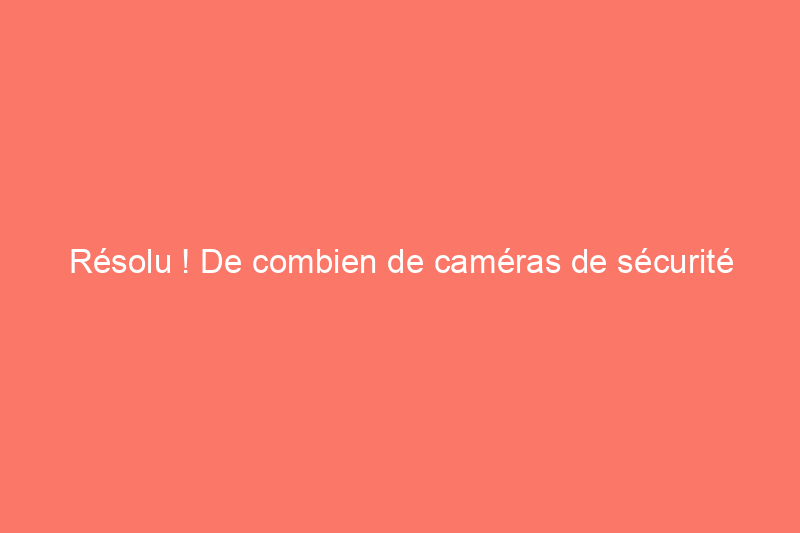 Résolu ! De combien de caméras de sécurité